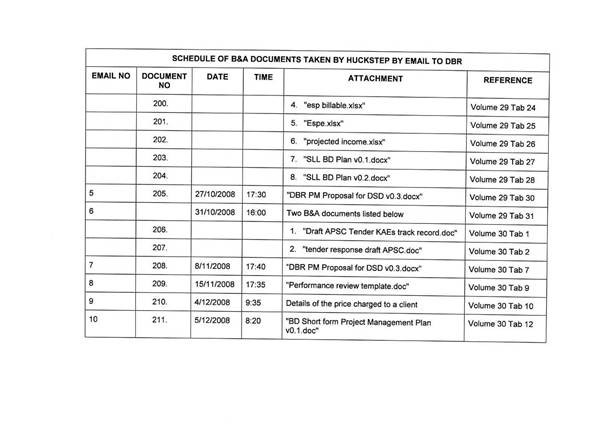 SCHEDULE OF B&A DOCUMENTS TAKEN BY HUCKSTEP BY EMAIL TO DBR

| EMAIL NO | DOCUMENT NO | DATE | TIME | ATTACHMENT | REFERENCE |
|---|---|---|---|---|---|
| | 200. | | | 4. "esp billable.xlsx" | Volume 29 Tab 24 |
| | 201. | | | 5. "Espe.xlsx" | Volume 29 Tab 25 |
| | 202. | | | 6. "projected income.xlsx" | Volume 29 Tab 26 |
| | 203. | | | 7. "SLL BD Plan v0.1.docx" | Volume 29 Tab 27 |
| | 204. | | | 8. "SLL BD Plan v0.2.docx" | Volume 29 Tab 28 |
| 5 | 205. | 27/10/2008 | 17:30 | "DBR PM Proposal for DSD v0.3.docx" | Volume 29 Tab 30 |
| 6 | | 31/10/2008 | 16:00 | Two B&A documents listed below | Volume 29 Tab 31 |
| | 206. | | | 1. "Draft APSC Tender KAEs track record.doc" | Volume 30 Tab 1 |
| | 207. | | | 2. "tender response draft APSC.doc" | Volume 30 Tab 2 |
| 7 | 208. | 8/11/2008 | 17:40 | "DBR PM Proposal for DSD v0.3.docx" | Volume 30 Tab 7 |
| 8 | 209. | 15/11/2008 | 17:35 | "Performance review template.doc" | Volume 30 Tab 9 |
| 9 | 210. | 4/12/2008 | 9:35 | Details of the price charged to a client | Volume 30 Tab 10 |
| 10 | 211. | 5/12/2008 | 8:20 | "BD Short form Project Management Plan v0.1.doc" | Volume 30 Tab 12 |